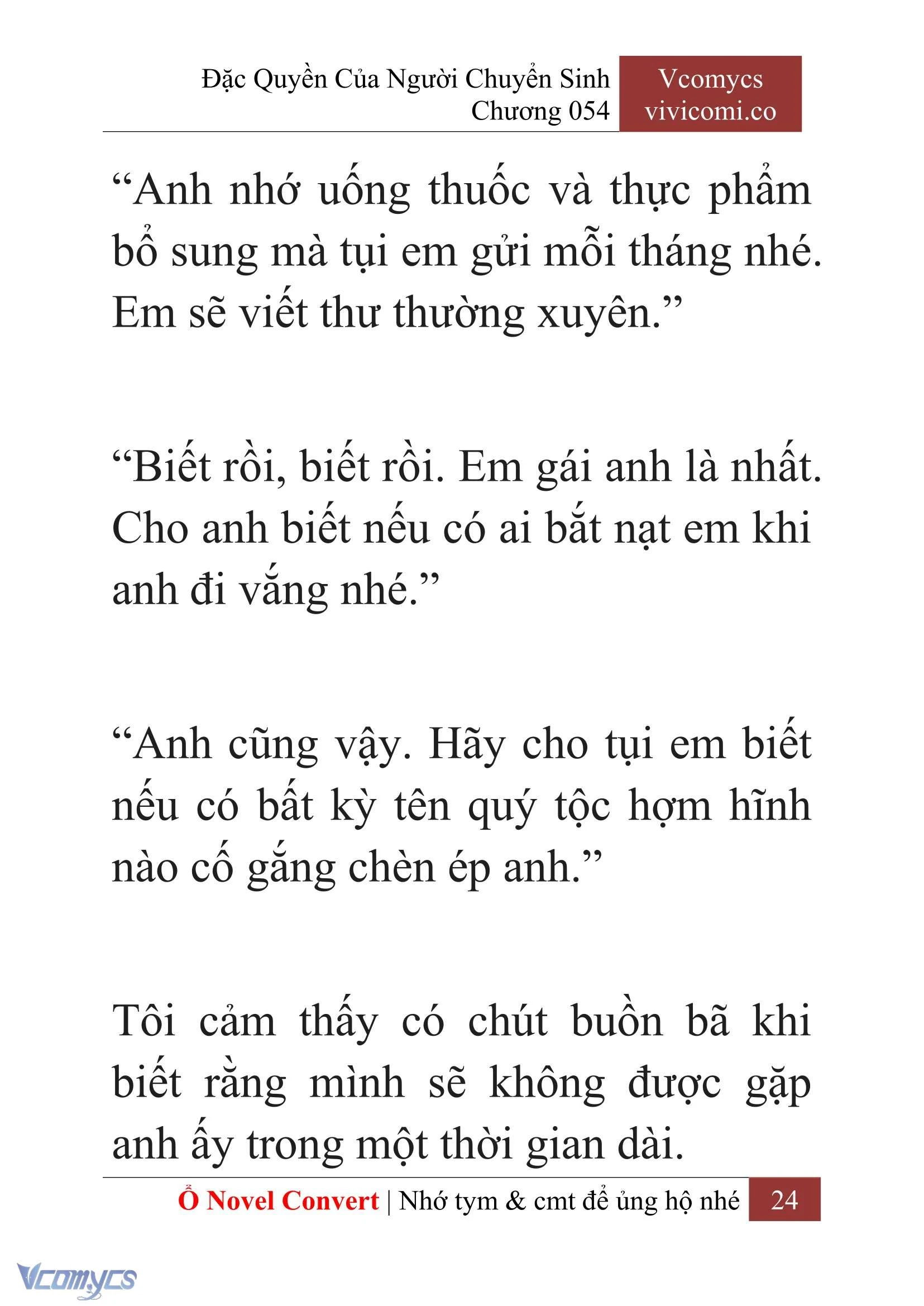 Đặc Quyền Của Người Chuyển Sinh
Chương 054

Vcomycs
vivicomi.co

“Anh nhớ uống thuốc và thực phẩm bổ sung mà tụi em gửi mỗi tháng nhé. Em sẽ viết thư thường xuyên.”

“Biết rồi, biết rồi. Em gái anh là nhất. Cho anh biết nếu có ai bắt nạt em khi anh đi vắng nhé.”

“Anh cũng vậy. Hãy cho tụi em biết nếu có bất kỳ tên quý tộc hợm hĩnh nào cố gắng chèn ép anh.”

Tôi cảm thấy có chút buồn bã khi biết rằng mình sẽ không được gặp anh ấy trong một thời gian dài.

Ổ Novel Convert | Nhớ tym & cmt để ủng hộ nhé 24

Vcomycs